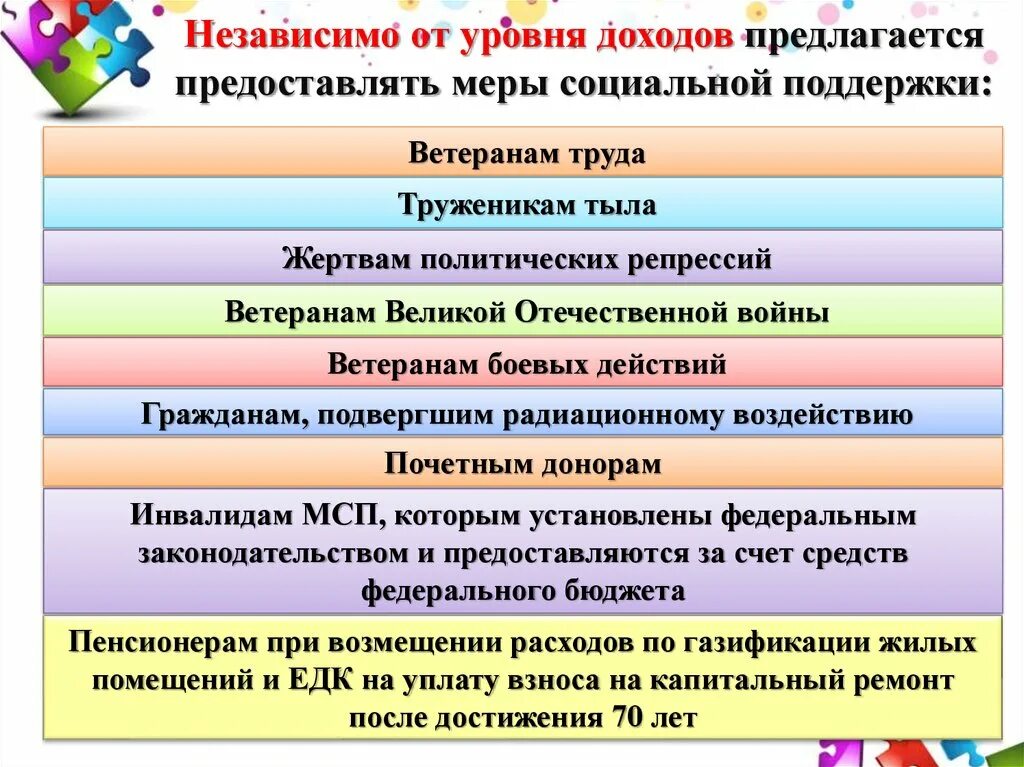 Независимо от уровня доходов предлагается предоставлять меры социальной поддержки:

Ветеранам труда

Труженикам тыла

Жертвам политических репрессий

Ветеранам Великой Отечественной войны

Ветеранам боевых действий

Гражданам, подвергшим радиационному воздействию

Почетным донорам

Инвалидам МСП, которым установлены федеральным законодательством и предоставляются за счет средств федерального бюджета

Пенсионерам при возмещении расходов по газификации жилых помещений и ЕДК на уплату взноса на капитальный ремонт после достижения 70 лет